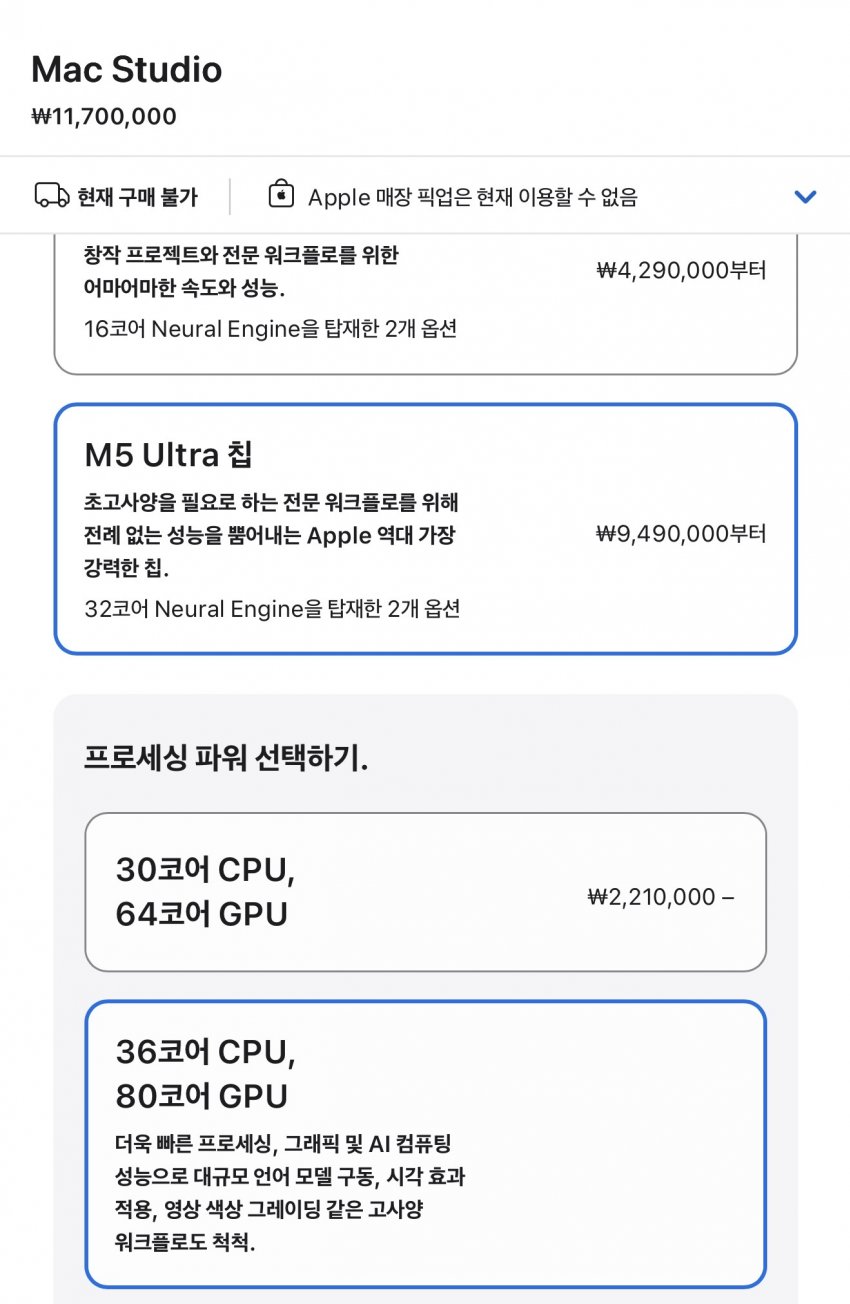 Mac Studio
₩11,700,000

현재 구매 불가

Apple 매장 픽업은 현재 이용할 수 없음

창작 프로젝트와 전문 워크플로를 위한 어마어마한 속도와 성능.

₩4,290,000부터

16코어 Neural Engine을 탑재한 2개 옵션

M5 Ultra 칩

초고사양을 필요로 하는 전문 워크플로를 위해 전례 없는 성능을 뿜어내는 Apple 역대 가장 강력한 칩.

₩9,490,000부터

32코어 Neural Engine을 탑재한 2개 옵션

프로세싱 파워 선택하기.

30코어 CPU, 64코어 GPU

₩2,210,000 –

36코어 CPU, 80코어 GPU

더욱 빠른 프로세싱, 그래픽 및 AI 컴퓨팅 성능으로 대규모 언어 모델 구동, 시각 효과 적용, 영상 색상 그레이딩 같은 고사양 워크플로도 척척.